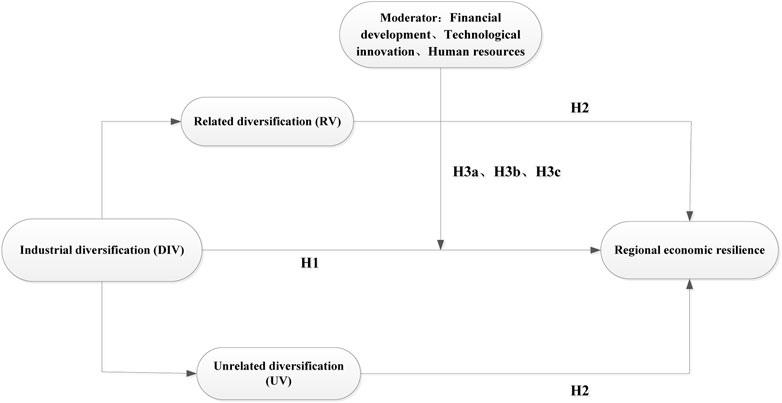 Moderator：Financial development、Technological innovation、Human resources

Related diversification (RV)

H2

H3a、H3b、H3c

Industrial diversification (DIV)

H1

Regional economic resilience

Unrelated diversification (UV)

H2